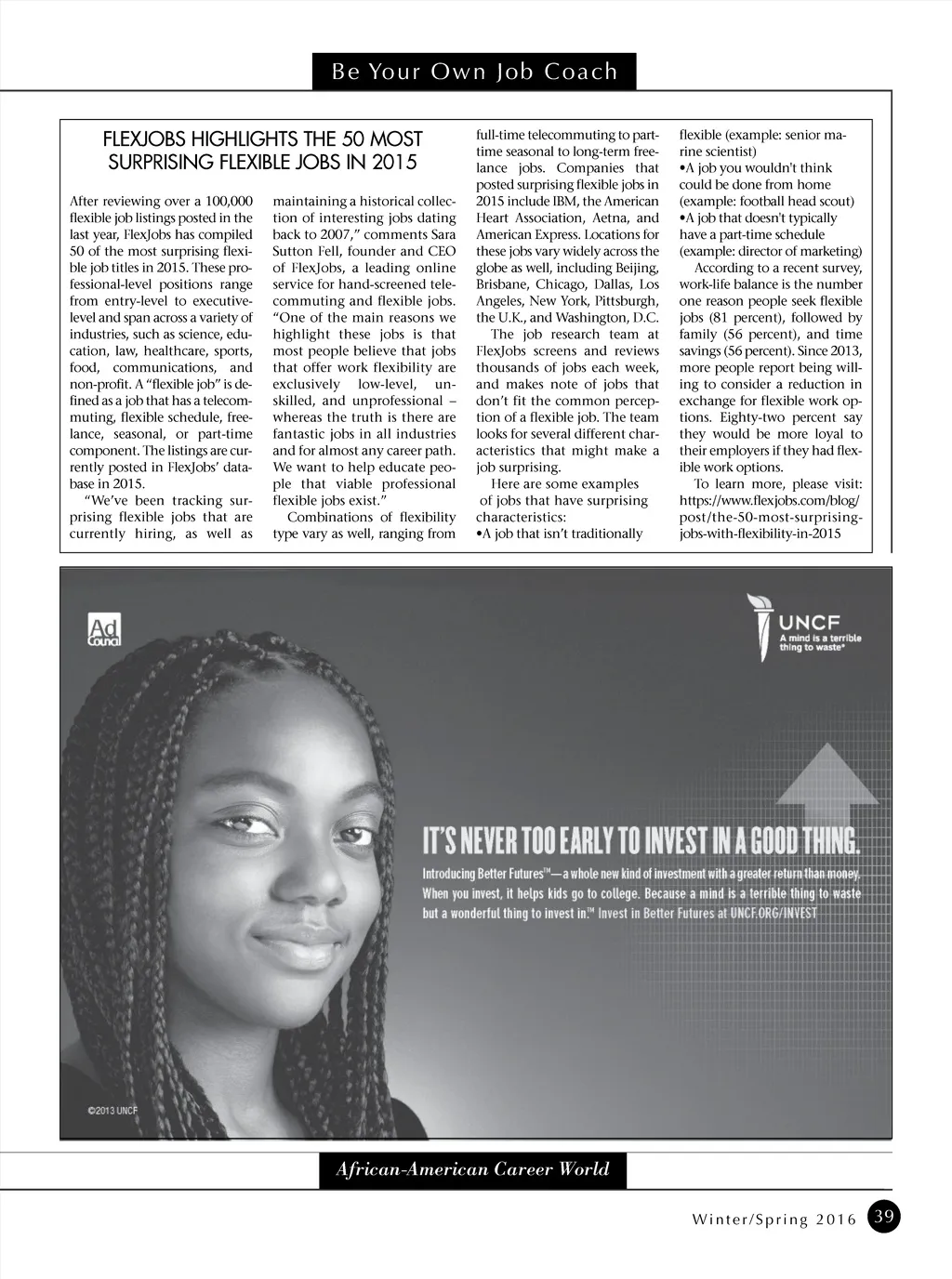 Be Your Own Job Coach

FLEXJOBS HIGHLIGHTS THE 50 MOST SURPRISING FLEXIBLE JOBS IN 2015

After reviewing over a 100,000 flexible job listings posted in the last year, FlexJobs has compiled 50 of the most surprising flexible job titles in 2015. These professional-level positions range from entry-level to executive-level and span across a variety of industries, such as science, education, law, healthcare, sports, food, communications, and non-profit. A "flexible job" is defined as a job that has a telecommuting, flexible schedule, freelance, seasonal, or part-time component. The listings are currently posted in FlexJobs' database in 2015.

"We've been tracking surprising flexible jobs that are currently hiring, as well as maintaining a historical collection of interesting jobs dating back to 2007," comments Sara Sutton Fell, founder and CEO of FlexJobs, a leading online service for hand-screened telecommuting and flexible jobs. "One of the main reasons we highlight these jobs is that most people believe that jobs that offer work flexibility are exclusively low-level, unskilled, and unprofessional – whereas the truth is there are fantastic jobs in all industries and for almost any career path. We want to help educate people that viable professional flexible jobs exist."

Combinations of flexibility type vary as well, ranging from full-time telecommuting to part-time seasonal to long-term freelance jobs. Companies that posted surprising flexible jobs in 2015 include IBM, the American Heart Association, Aetna, and American Express. Locations for these jobs vary widely across the globe as well, including Beijing, Brisbane, Chicago, Dallas, Los Angeles, New York, Pittsburgh, the U.K., and Washington, D.C.

The job research team at FlexJobs screens and reviews thousands of jobs each week, and makes note of jobs that don't fit the common perception of a flexible job. The team looks for several different characteristics that might make a job surprising.

Here are some examples of jobs that have surprising characteristics:
•A job that isn't traditionally flexible (example: senior marine scientist)
•A job you wouldn't think could be done from home (example: football head scout)
•A job that doesn't typically have a part-time schedule (example: director of marketing)

According to a recent survey, work-life balance is the number one reason people seek flexible jobs (81 percent), followed by family (56 percent), and time savings (56 percent). Since 2013, more people report being willing to consider a reduction in exchange for flexible work options. Eighty-two percent say they would be more loyal to their employers if they had flexible work options.

To learn more, please visit: https://www.flexjobs.com/blog/post/the-50-most-surprising-jobs-with-flexibility-in-2015

Ad Council

UNCF
A mind is a terrible thing to waste®

IT'S NEVER TOO EARLY TO INVEST IN A GOOD THING.
Introducing Better Futures™—a whole new kind of investment with a greater return than money. When you invest, it helps kids go to college. Because a mind is a terrible thing to waste but a wonderful thing to invest in.™ Invest in Better Futures at UNCF.ORG/INVEST

©2013 UNCF

African-American Career World

Winter/Spring 2016 39